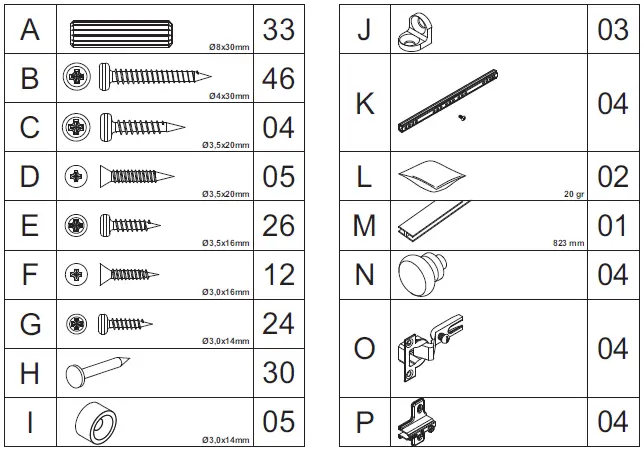 | A | Ø8x30mm | 33 |
|---|---|---|
| B | Ø4x30mm | 46 |
| C | Ø3,5x20mm | 04 |
| D | Ø3,5x20mm | 05 |
| E | Ø3,5x16mm | 26 |
| F | Ø3,0x16mm | 12 |
| G | Ø3,0x14mm | 24 |
| H | | 30 |
| I | Ø3,0x14mm | 05 |

| J | | 03 |
|---|---|---|
| K | | 04 |
| L | 20 gr | 02 |
| M | 823 mm | 01 |
| N | | 04 |
| O | | 04 |
| P | | 04 |